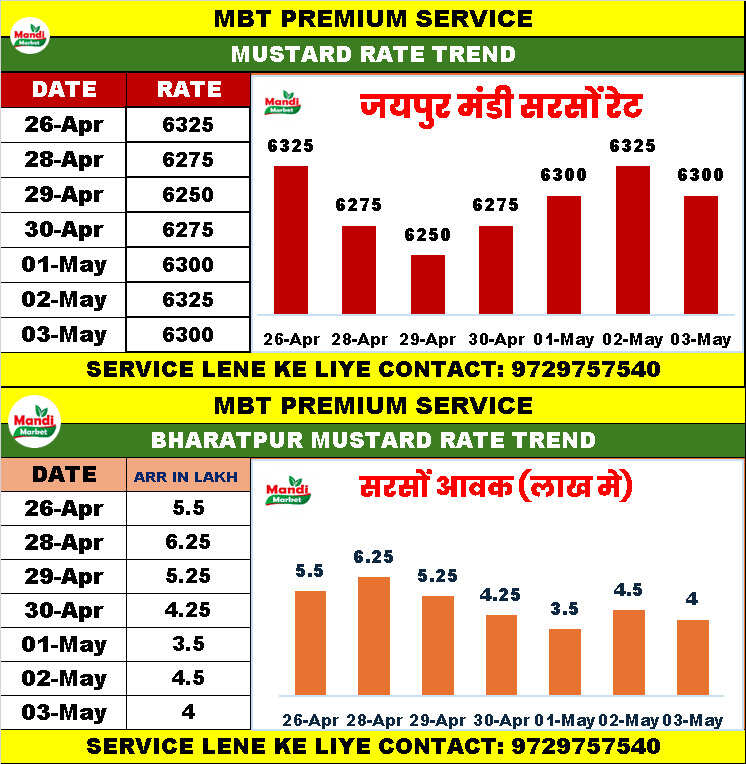 MBT PREMIUM SERVICE

Mandi Market

MUSTARD RATE TREND

| DATE | RATE |
|---|---|
| 26-Apr | 6325 |
| 28-Apr | 6275 |
| 29-Apr | 6250 |
| 30-Apr | 6275 |
| 01-May | 6300 |
| 02-May | 6325 |
| 03-May | 6300 |

Mandi Market

जयपुर मंडी सरसों रेट

6325 6275 6250 6275 6300 6325 6300

26-Apr 28-Apr 29-Apr 30-Apr 01-May 02-May 03-May

SERVICE LENE KE LIYE CONTACT: 9729757540

MBT PREMIUM SERVICE

Mandi Market

BHARATPUR MUSTARD RATE TREND

| DATE | ARR IN LAKH |
|---|---|
| 26-Apr | 5.5 |
| 28-Apr | 6.25 |
| 29-Apr | 5.25 |
| 30-Apr | 4.25 |
| 01-May | 3.5 |
| 02-May | 4.5 |
| 03-May | 4 |

Mandi Market

सरसों आवक (लाख मे)

5.5 6.25 5.25 4.25 3.5 4.5 4

26-Apr 28-Apr 29-Apr 30-Apr 01-May 02-May 03-May

SERVICE LENE KE LIYE CONTACT: 9729757540